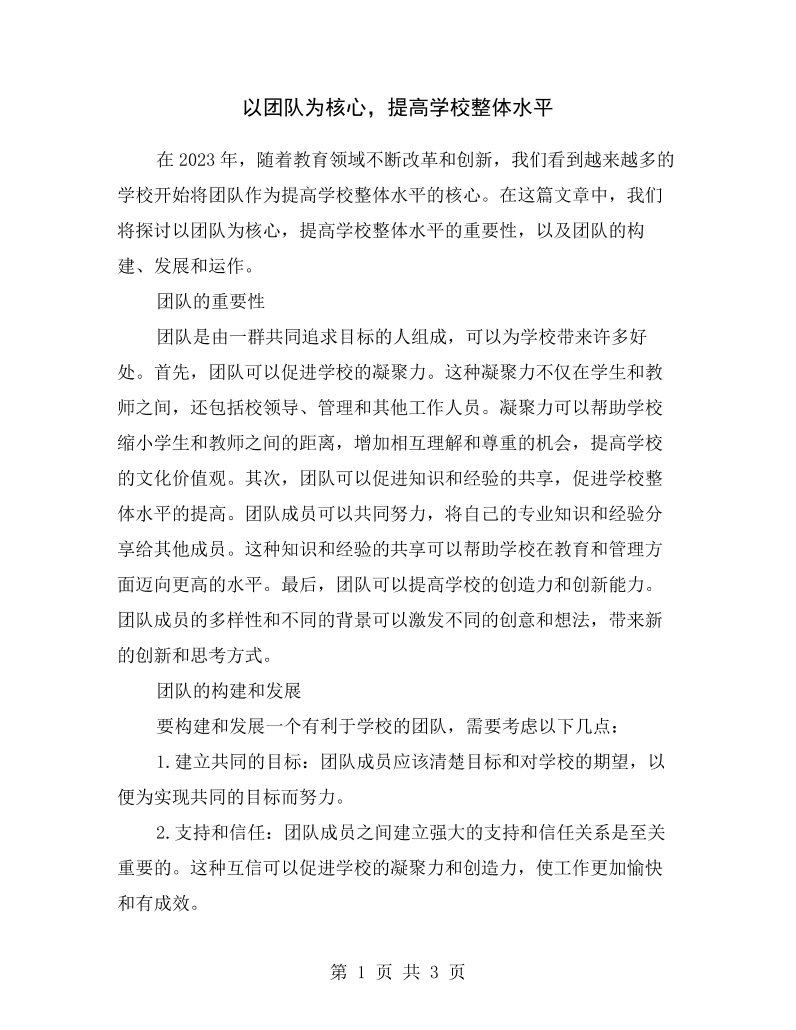 以团队为核心，提高学校整体水平

在2023年，随着教育领域不断改革和创新，我们看到越来越多的学校开始将团队作为提高学校整体水平的核心。在这篇文章中，我们将探讨以团队为核心，提高学校整体水平的重要性，以及团队的构建、发展和运作。

团队的重要性

团队是由一群共同追求目标的人组成，可以为学校带来许多好处。首先，团队可以促进学校的凝聚力。这种凝聚力不仅在学生和教师之间，还包括校领导、管理和其他工作人员。凝聚力可以帮助学校缩小学生和教师之间的距离，增加相互理解和尊重的机会，提高学校的文化价值观。其次，团队可以促进知识和经验的共享，促进学校整体水平的提高。团队成员可以共同努力，将自己的专业知识和经验分享给其他成员。这种知识和经验的共享可以帮助学校在教育和管理方面迈向更高的水平。最后，团队可以提高学校的创造力和创新能力。团队成员的多样性和不同的背景可以激发不同的创意和想法，带来新的创新和思考方式。

团队的构建和发展

要构建和发展一个有利于学校的团队，需要考虑以下几点：

1.建立共同的目标：团队成员应该清楚目标和对学校的期望，以便为实现共同的目标而努力。

2.支持和信任：团队成员之间建立强大的支持和信任关系是至关重要的。这种互信可以促进学校的凝聚力和创造力，使工作更加愉快和有成效。

第1页 共3页